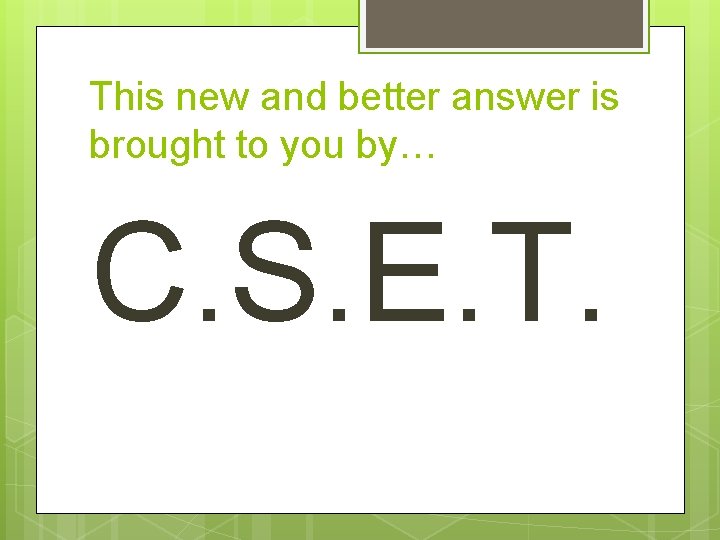 This new and better answer is brought to you by…

C.S.E.T.